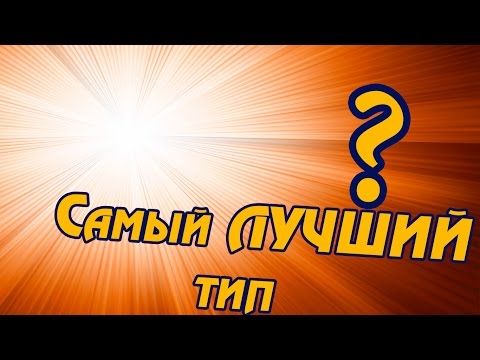 ?

Самый ЛУЧШИЙ тип